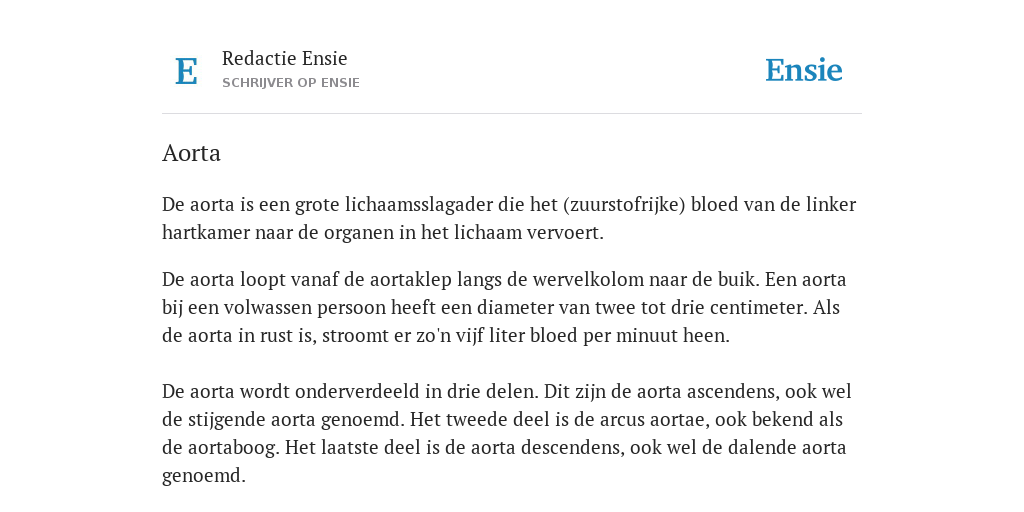 E

Redactie Ensie
SCHRIJVER OP ENSIE

Ensie

Aorta

De aorta is een grote lichaamsslagader die het (zuurstofrijke) bloed van de linker hartkamer naar de organen in het lichaam vervoert.

De aorta loopt vanaf de aortaklep langs de wervelkolom naar de buik. Een aorta bij een volwassen persoon heeft een diameter van twee tot drie centimeter. Als de aorta in rust is, stroomt er zo'n vijf liter bloed per minuut heen.

De aorta wordt onderverdeeld in drie delen. Dit zijn de aorta ascendens, ook wel de stijgende aorta genoemd. Het tweede deel is de arcus aortae, ook bekend als de aortaboog. Het laatste deel is de aorta descendens, ook wel de dalende aorta genoemd.